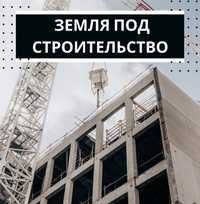 ЗЕМЛЯ ПОД СТРОИТЕЛЬСТВО